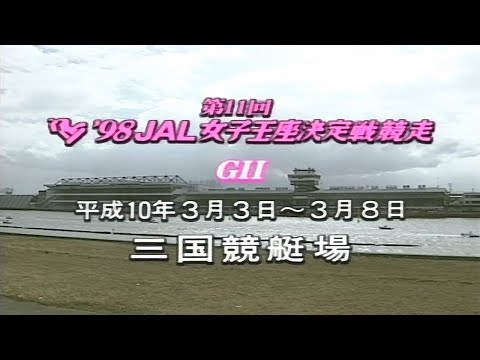 第11回
'98 JAL 女子王座決定戦競走

GII

平成10年3月3日～3月8日

三国競艇場